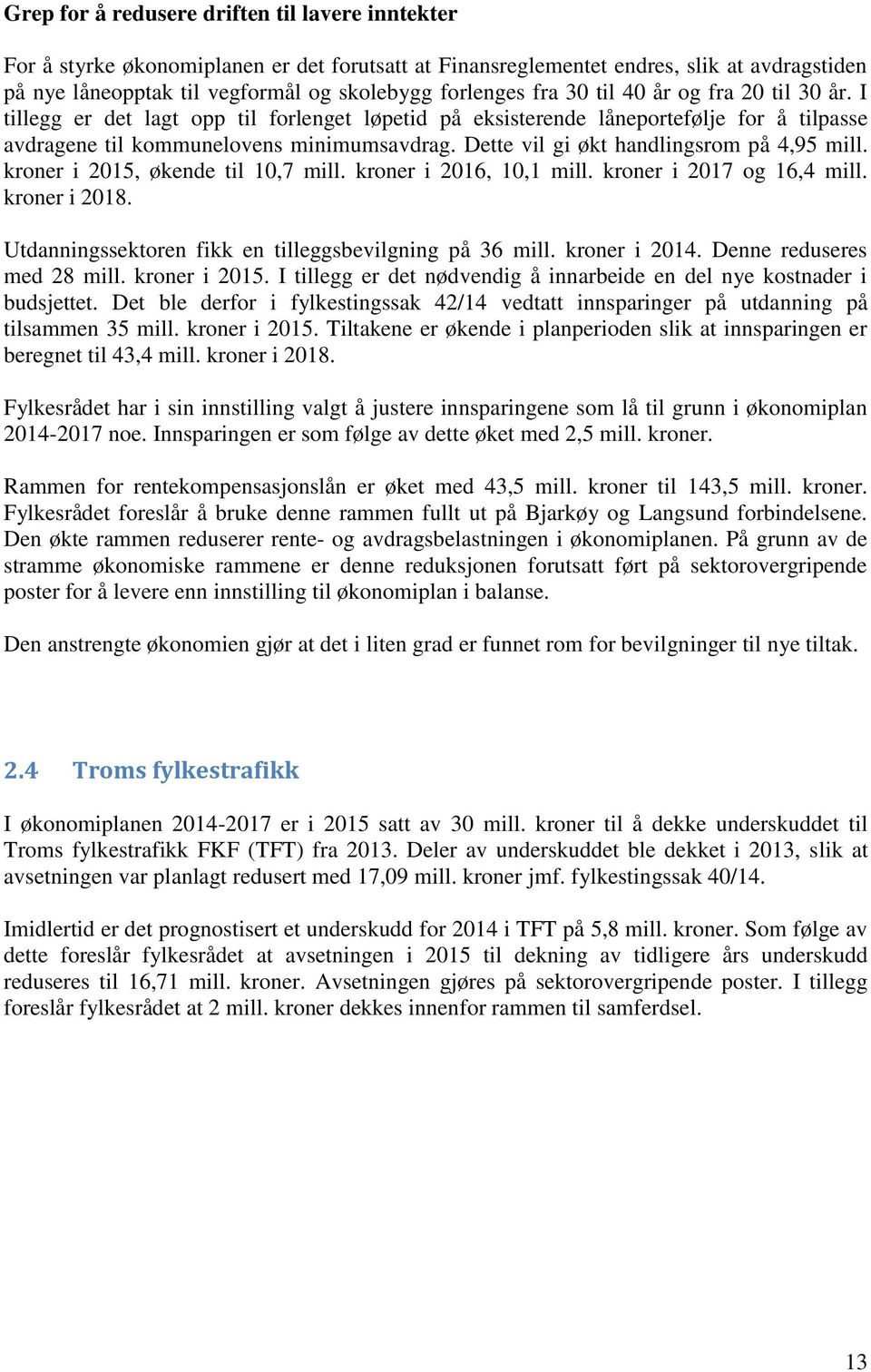 Grep for å redusere driften til lavere inntekter

For å styrke økonomiplanen er det forutsatt at Finansreglementet endres, slik at avdragstiden på nye låneopptak til vegformål og skolebygg forlenges fra 30 til 40 år og fra 20 til 30 år. I tillegg er det lagt opp til forlenget løpetid på eksisterende låneportefølje for å tilpasse avdragene til kommunelovens minimumsavdrag. Dette vil gi økt handlingsrom på 4,95 mill. kroner i 2015, økende til 10,7 mill. kroner i 2016, 10,1 mill. kroner i 2017 og 16,4 mill. kroner i 2018.

Utdanningssektoren fikk en tilleggsbevilgning på 36 mill. kroner i 2014. Denne reduseres med 28 mill. kroner i 2015. I tillegg er det nødvendig å innarbeide en del nye kostnader i budsjettet. Det ble derfor i fylkestingssak 42/14 vedtatt innsparinger på utdanning på tilsammen 35 mill. kroner i 2015. Tiltakene er økende i planperioden slik at innsparingen er beregnet til 43,4 mill. kroner i 2018.

Fylkesrådet har i sin innstilling valgt å justere innsparingene som lå til grunn i økonomiplan 2014-2017 noe. Innsparingen er som følge av dette øket med 2,5 mill. kroner.

Rammen for rentekompensasjonslån er øket med 43,5 mill. kroner til 143,5 mill. kroner. Fylkesrådet foreslår å bruke denne rammen fullt ut på Bjarkøy og Langsund forbindelsene. Den økte rammen reduserer rente- og avdragsbelastningen i økonomiplanen. På grunn av de stramme økonomiske rammene er denne reduksjonen forutsatt ført på sektorovergripende poster for å levere enn innstilling til økonomiplan i balanse.

Den anstrengte økonomien gjør at det i liten grad er funnet rom for bevilgninger til nye tiltak.

2.4 Troms fylkestrafikk

I økonomiplanen 2014-2017 er i 2015 satt av 30 mill. kroner til å dekke underskuddet til Troms fylkestrafikk FKF (TFT) fra 2013. Deler av underskuddet ble dekket i 2013, slik at avsetningen var planlagt redusert med 17,09 mill. kroner jmf. fylkestingssak 40/14.

Imidlertid er det prognostisert et underskudd for 2014 i TFT på 5,8 mill. kroner. Som følge av dette foreslår fylkesrådet at avsetningen i 2015 til dekning av tidligere års underskudd reduseres til 16,71 mill. kroner. Avsetningen gjøres på sektorovergripende poster. I tillegg foreslår fylkesrådet at 2 mill. kroner dekkes innenfor rammen til samferdsel.

13